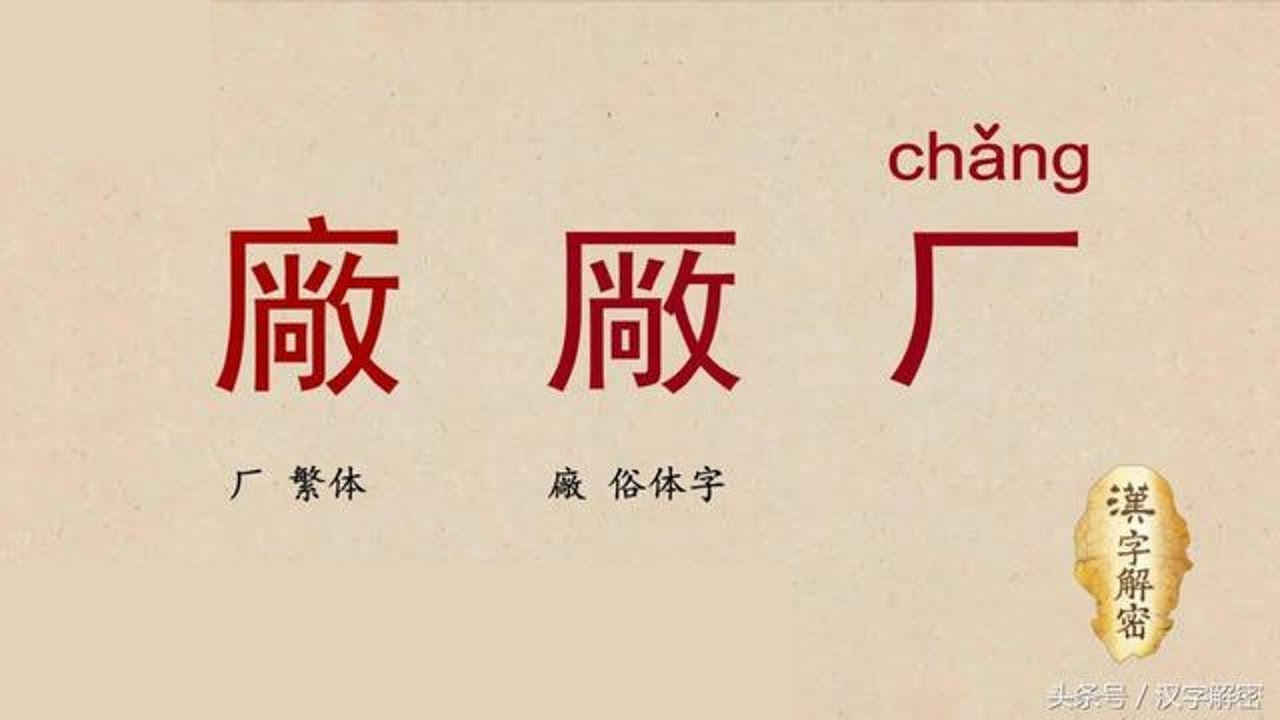 chǎng

廠 廠 厂

厂 繁体

廠 俗体字

漢字解密

头条号 / 汉字解密